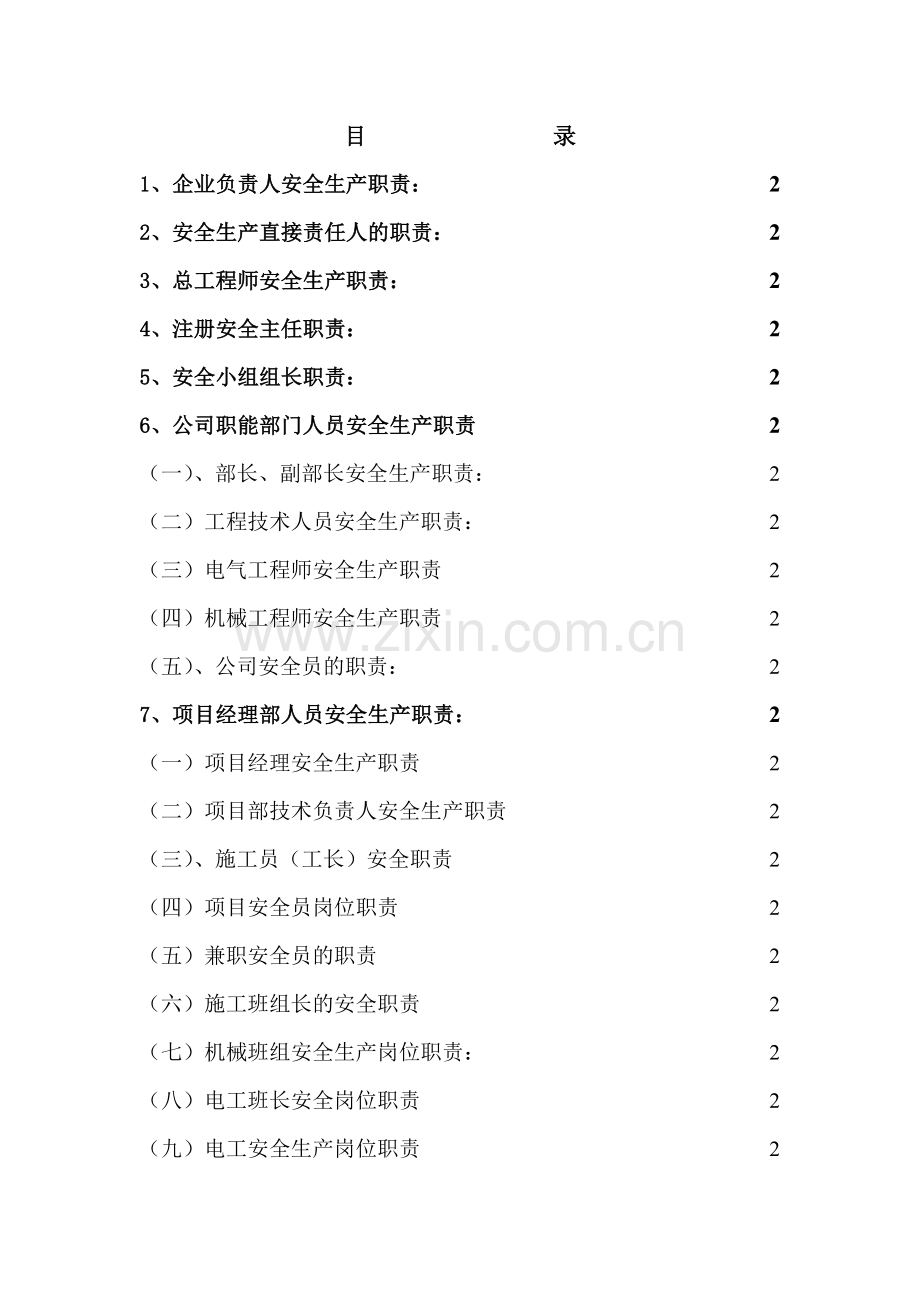 目 录

1、企业负责人安全生产职责： 2

2、安全生产直接责任人的职责： 2

3、总工程师安全生产职责： 2

4、注册安全主任职责： 2

5、安全小组组长职责： 2

6、公司职能部门人员安全生产职责 2

（一）、部长、副部长安全生产职责： 2

（二）工程技术人员安全生产职责： 2

（三）电气工程师安全生产职责 2

（四）机械工程师安全生产职责 2

（五）、公司安全员的职责： 2

7、项目经理部人员安全生产职责： 2

（一）项目经理安全生产职责 2

（二）项目部技术负责人安全生产职责 2

（三）、施工员（工长）安全职责 2

（四）项目安全员岗位职责 2

（五）兼职安全员的职责 2

（六）施工班组长的安全职责 2

（七）机械班组安全生产岗位职责： 2

（八）电工班长安全岗位职责 2

（九）电工安全生产岗位职责 2

www.zixin.com.cn